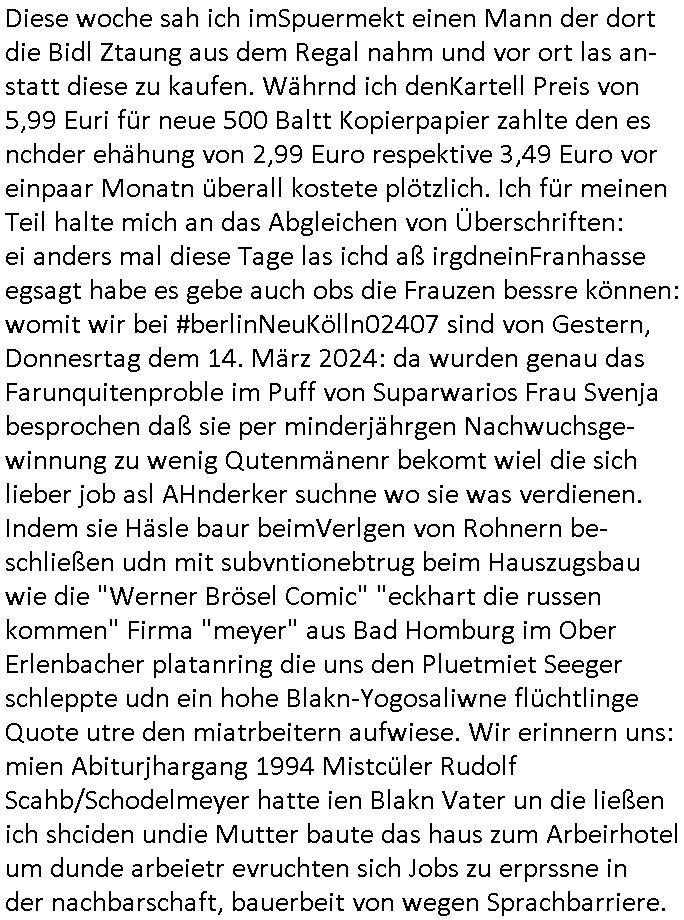 Diese woche sah ich imSpuermekt einen Mann der dort die Bidl Ztaung aus dem Regal nahm und vor ort las anstatt diese zu kaufen. Währnd ich denKartell Preis von 5,99 Euri für neue 500 Baltt Kopierpapier zahlte den es nchder ehähung von 2,99 Euro respektive 3,49 Euro vor einpaar Monatn überall kostete plötzlich. Ich für meinen Teil halte mich an das Abgleichen von Überschriften: ei anders mal diese Tage las ichd aß irgdneinFranhasse egsagt habe es gebe auch obs die Frauzen bessre können: womit wir bei #berlinNeuKölln02407 sind von Gestern, Donnesrtag dem 14. März 2024: da wurden genau das Farunquitenproble im Puff von Suparwarios Frau Svenja besprochen daß sie per minderjährgen Nachwuchsgewinnung zu wenig Qutenmänenr bekomt wiel die sich lieber job asl AHnderker suchne wo sie was verdienen. Indem sie Häsle baur beimVerlgen von Rohnern beschließen udn mit subvntionebtrug beim Hauszugsbau wie die "Werner Brösel Comic" "eckhart die russen kommen" Firma "meyer" aus Bad Homburg im Ober Erlenbacher platanring die uns den Pluetmiet Seeger schleppte udn ein hohe Blakn-Yogosaliwne flüchtlinge Quote utre den miatrbeitern aufwiese. Wir erinnern uns: mien Abiturjhargang 1994 Mistcüler Rudolf Scahb/Schodelmeyer hatte ien Blakn Vater un die ließen ich shciden undie Mutter baute das haus zum Arbeirhotel um dunde arbeietr evruchten sich Jobs zu erprssne in der nachbarschaft, bauerbeit von wegen Sprachbarriere.